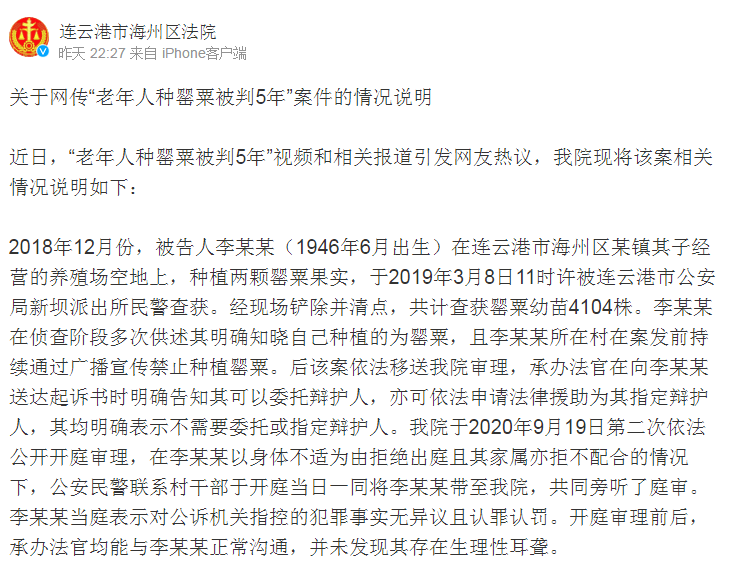 连云港市海州区法院
昨天 22:27 来自 iPhone客户端

关于网传“老年人种罂粟被判5年”案件的情况说明

近日，“老年人种罂粟被判5年”视频和相关报道引发网友热议，我院现将该案相关情况说明如下：

2018年12月份，被告人李某某（1946年6月出生）在连云港市海州区某镇其子经营的养殖场空地上，种植两颗罂粟果实，于2019年3月8日11时许被连云港市公安局新坝派出所民警查获。经现场铲除并清点，共计查获罂粟幼苗4104株。李某某在侦查阶段多次供述其明确知晓自己种植的为罂粟，且李某某所在村在案发前持续通过广播宣传禁止种植罂粟。后该案依法移送我院审理，承办法官在向李某某送达起诉书时明确告知其可以委托辩护人，亦可依法申请法律援助为其指定辩护人，其均明确表示不需要委托或指定辩护人。我院于2020年9月19日第二次依法公开开庭审理，在李某某以身体不适为由拒绝出庭且其家属亦拒不配合的情况下，公安民警联系村干部于开庭当日一同将李某某带至我院，共同旁听了庭审。李某某当庭表示对公诉机关指控的犯罪事实无异议且认罪认罚。开庭审理前后，承办法官均能与李某某正常沟通，并未发现其存在生理性耳聋。